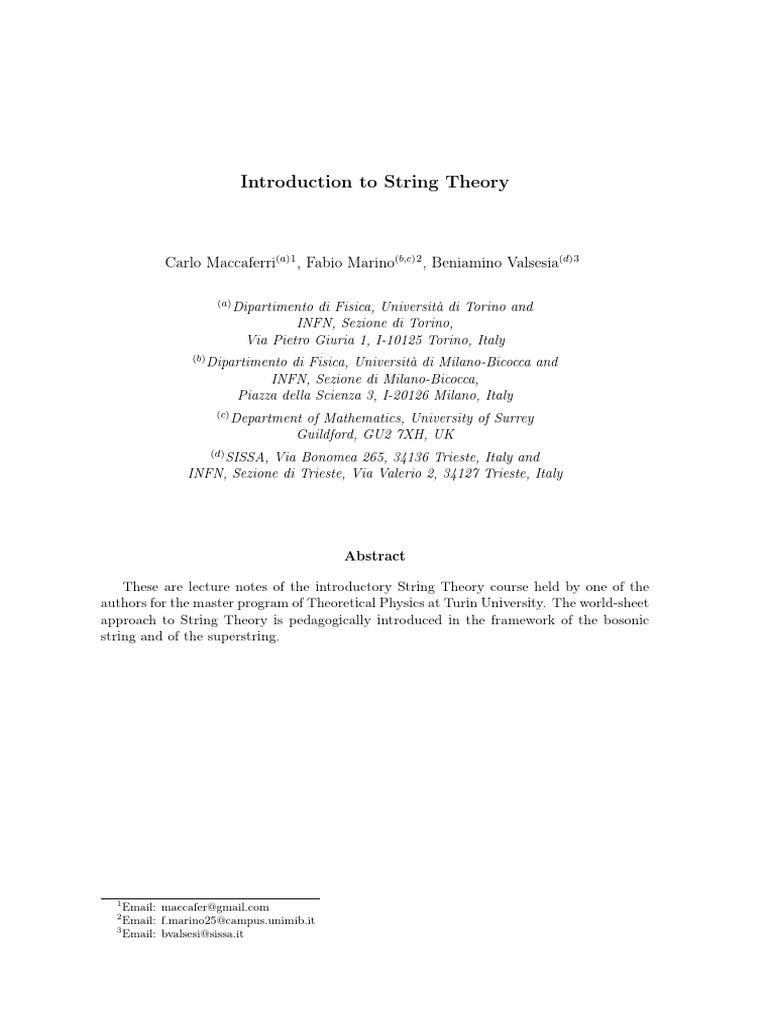 Introduction to String Theory

Carlo Maccaferri$^{(a)1}$, Fabio Marino$^{(b,c)2}$, Beniamino Valsesia$^{(d)3}$

$^{(a)}$ Dipartimento di Fisica, Università di Torino and INFN, Sezione di Torino, Via Pietro Giuria 1, I-10125 Torino, Italy

$^{(b)}$ Dipartimento di Fisica, Università di Milano-Bicocca and INFN, Sezione di Milano-Bicocca, Piazza della Scienza 3, I-20126 Milano, Italy

$^{(c)}$ Department of Mathematics, University of Surrey Guildford, GU2 7XH, UK

$^{(d)}$ SISSA, Via Bonomea 265, 34136 Trieste, Italy and INFN, Sezione di Trieste, Via Valerio 2, 34127 Trieste, Italy

Abstract

These are lecture notes of the introductory String Theory course held by one of the authors for the master program of Theoretical Physics at Turin University. The world-sheet approach to String Theory is pedagogically introduced in the framework of the bosonic string and of the superstring.

$^1$Email: maccafer@gmail.com
$^2$Email: f.marino25@campus.unimib.it
$^3$Email: bvalsesi@sissa.it